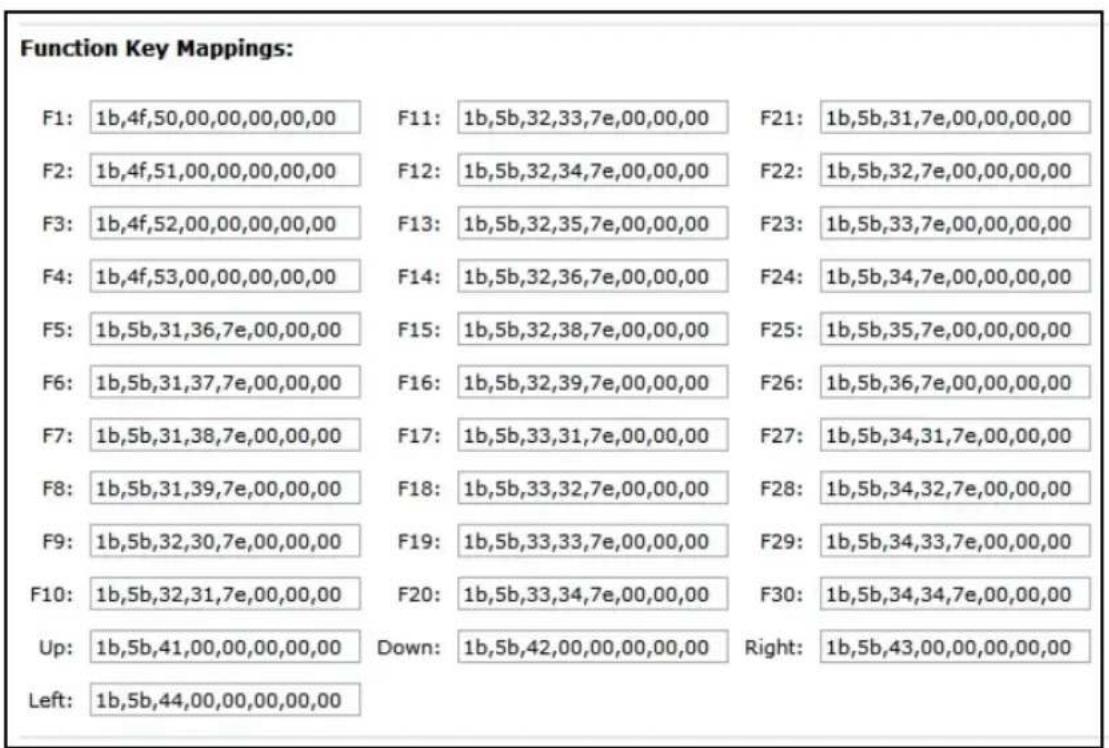 Function Key Mappings:

F1: 1b,4f,50,00,00,00,00,00
F2: 1b,4f,51,00,00,00,00,00
F3: 1b,4f,52,00,00,00,00,00
F4: 1b,4f,53,00,00,00,00,00
F5: 1b,5b,31,36,7e,00,00,00
F6: 1b,5b,31,37,7e,00,00,00
F7: 1b,5b,31,38,7e,00,00,00
F8: 1b,5b,31,39,7e,00,00,00
F9: 1b,5b,32,30,7e,00,00,00
F10: 1b,5b,32,31,7e,00,00,00
Up: 1b,5b,41,00,00,00,00,00
Left: 1b,5b,44,00,00,00,00,00

F11: 1b,5b,32,33,7e,00,00,00
F12: 1b,5b,32,34,7e,00,00,00
F13: 1b,5b,32,35,7e,00,00,00
F14: 1b,5b,32,36,7e,00,00,00
F15: 1b,5b,32,38,7e,00,00,00
F16: 1b,5b,32,39,7e,00,00,00
F17: 1b,5b,33,31,7e,00,00,00
F18: 1b,5b,33,32,7e,00,00,00
F19: 1b,5b,33,33,7e,00,00,00
F20: 1b,5b,33,34,7e,00,00,00
Down: 1b,5b,42,00,00,00,00,00

F21: 1b,5b,31,7e,00,00,00,00
F22: 1b,5b,32,7e,00,00,00,00
F23: 1b,5b,33,7e,00,00,00,00
F24: 1b,5b,34,7e,00,00,00,00
F25: 1b,5b,35,7e,00,00,00,00
F26: 1b,5b,36,7e,00,00,00,00
F27: 1b,5b,34,31,7e,00,00,00
F28: 1b,5b,34,32,7e,00,00,00
F29: 1b,5b,34,33,7e,00,00,00
F30: 1b,5b,34,34,7e,00,00,00
Right: 1b,5b,43,00,00,00,00,00